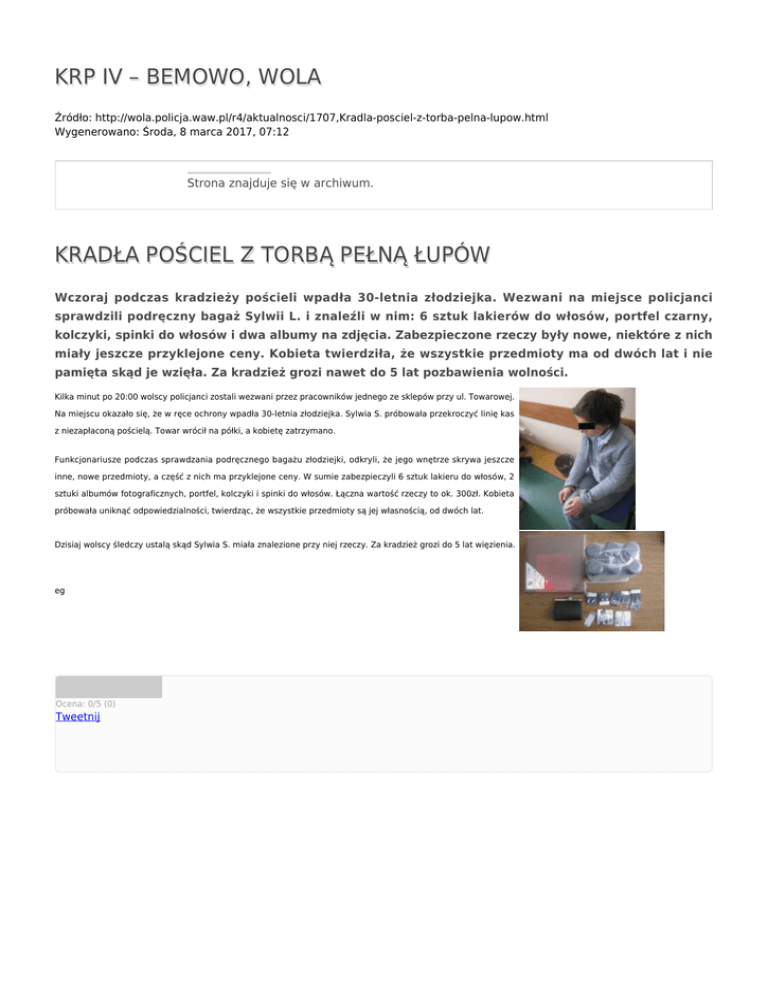 KRP IV – BEMOWO, WOLA

Źródło: http://wola.policja.waw.pl/r4/aktualnosci/1707,Kradla-posciel-z-torba-pelna-lupow.html
Wygenerowano: Środa, 8 marca 2017, 07:12

Strona znajduje się w archiwum.

KRADŁA POŚCIEL Z TORBĄ PEŁNĄ ŁUPÓW

Wczoraj podczas kradzieży pościeli wpadła 30-letnia złodziejka. Wezwani na miejsce policjanci sprawdzili podręczny bagaż Sylwii L. i znaleźli w nim: 6 sztuk lakierów do włosów, portfel czarny, kolczyki, spinki do włosów i dwa albumy na zdjęcia. Zabezpieczone rzeczy były nowe, niektóre z nich miały jeszcze przyklejone ceny. Kobieta twierdziła, że wszystkie przedmioty ma od dwóch lat i nie pamięta skąd je wzięła. Za kradzież grozi nawet do 5 lat pozbawienia wolności.

Kilka minut po 20:00 wolscy policjanci zostali wezwani przez pracowników jednego ze sklepów przy ul. Towarowej. Na miejscu okazało się, że w ręce ochrony wpadła 30-letnia złodziejka. Sylwia S. próbowała przekroczyć linię kas z niezapłaconą pościelą. Towar wrócił na półki, a kobietę zatrzymano.

Funkcjonariusze podczas sprawdzania podręcznego bagażu złodziejki, odkryli, że jego wnętrze skrywa jeszcze inne, nowe przedmioty, a część z nich ma przyklejone ceny. W sumie zabezpieczyli 6 sztuk lakieru do włosów, 2 sztuki albumów fotograficznych, portfel, kolczyki i spinki do włosów. Łączna wartość rzeczy to ok. 300zł. Kobieta próbowała uniknąć odpowiedzialności, twierdząc, że wszystkie przedmioty są jej własnością, od dwóch lat.

Dzisiaj wolscy śledczy ustalą skąd Sylwia S. miała znalezione przy niej rzeczy. Za kradzież grozi do 5 lat więzienia.

eg

Ocena: 0/5 (0)
Tweetnij